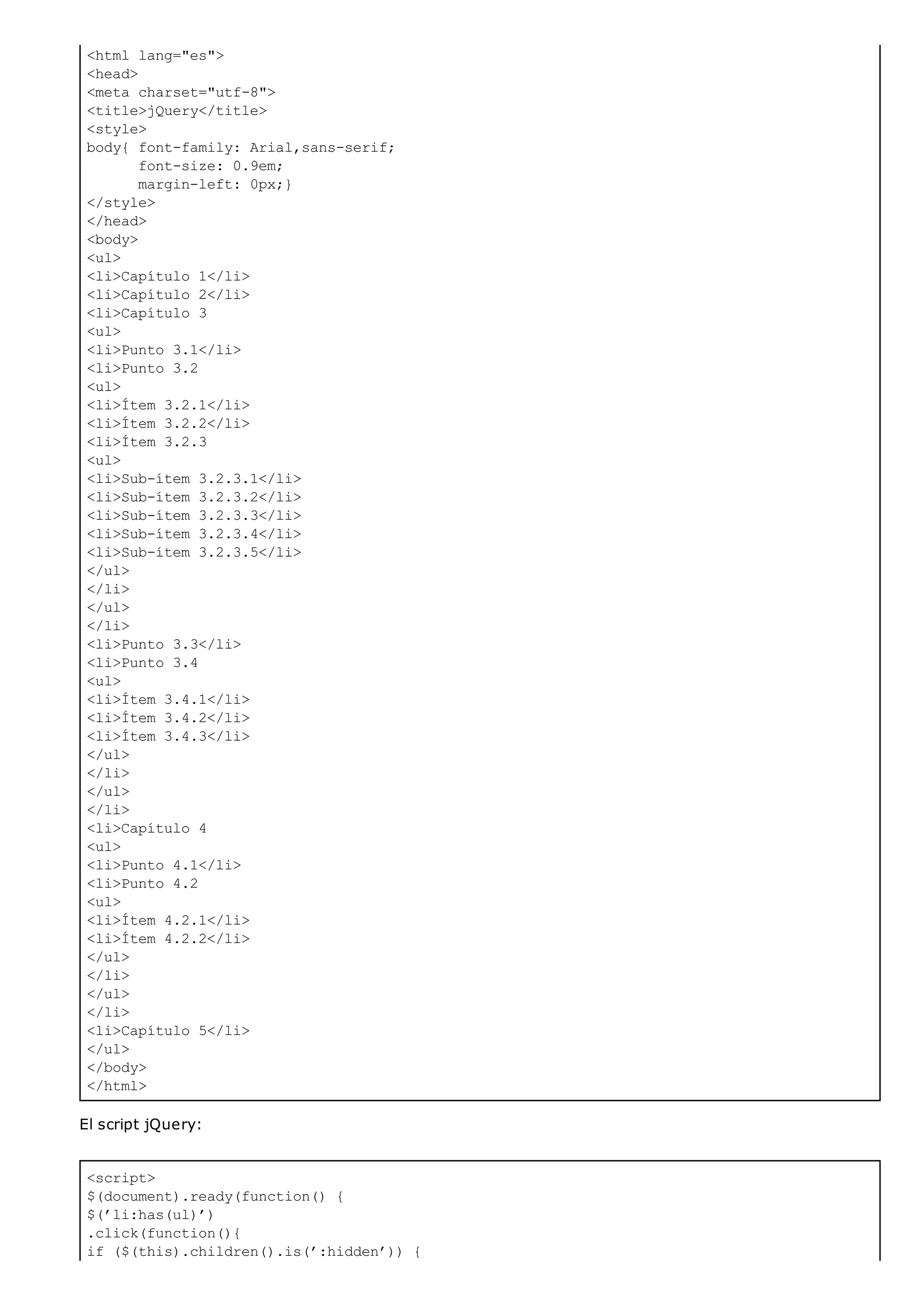 <html lang="es">
<head>
<meta charset="utf-8">
<title>jQuery</title>
<style>
body{ font-family: Arial,sans-serif;
      font-size: 0.9em;
      margin-left: 0px;}
</style>
</head>
<body>
<ul>
<li>Capítulo 1</li>
<li>Capítulo 2</li>
<li>Capítulo 3
<ul>
<li>Punto 3.1</li>
<li>Punto 3.2
<ul>
<li>Ítem 3.2.1</li>
<li>Ítem 3.2.2</li>
<li>Ítem 3.2.3
<ul>
<li>Sub-ítem 3.2.3.1</li>
<li>Sub-ítem 3.2.3.2</li>
<li>Sub-ítem 3.2.3.3</li>
<li>Sub-ítem 3.2.3.4</li>
<li>Sub-ítem 3.2.3.5</li>
</ul>
</li>
</ul>
</li>
<li>Punto 3.3</li>
<li>Punto 3.4
<ul>
<li>Ítem 3.4.1</li>
<li>Ítem 3.4.2</li>
<li>Ítem 3.4.3</li>
</ul>
</li>
</ul>
</li>
<li>Capítulo 4
<ul>
<li>Punto 4.1</li>
<li>Punto 4.2
<ul>
<li>Ítem 4.2.1</li>
<li>Ítem 4.2.2</li>
</ul>
</li>
</ul>
</li>
<li>Capítulo 5</li>
</ul>
</body>
</html>

El script jQuery:

<script>
$(document).ready(function() {
$('li:has(ul)')
.click(function(){
if ($(this).children().is(':hidden')) {